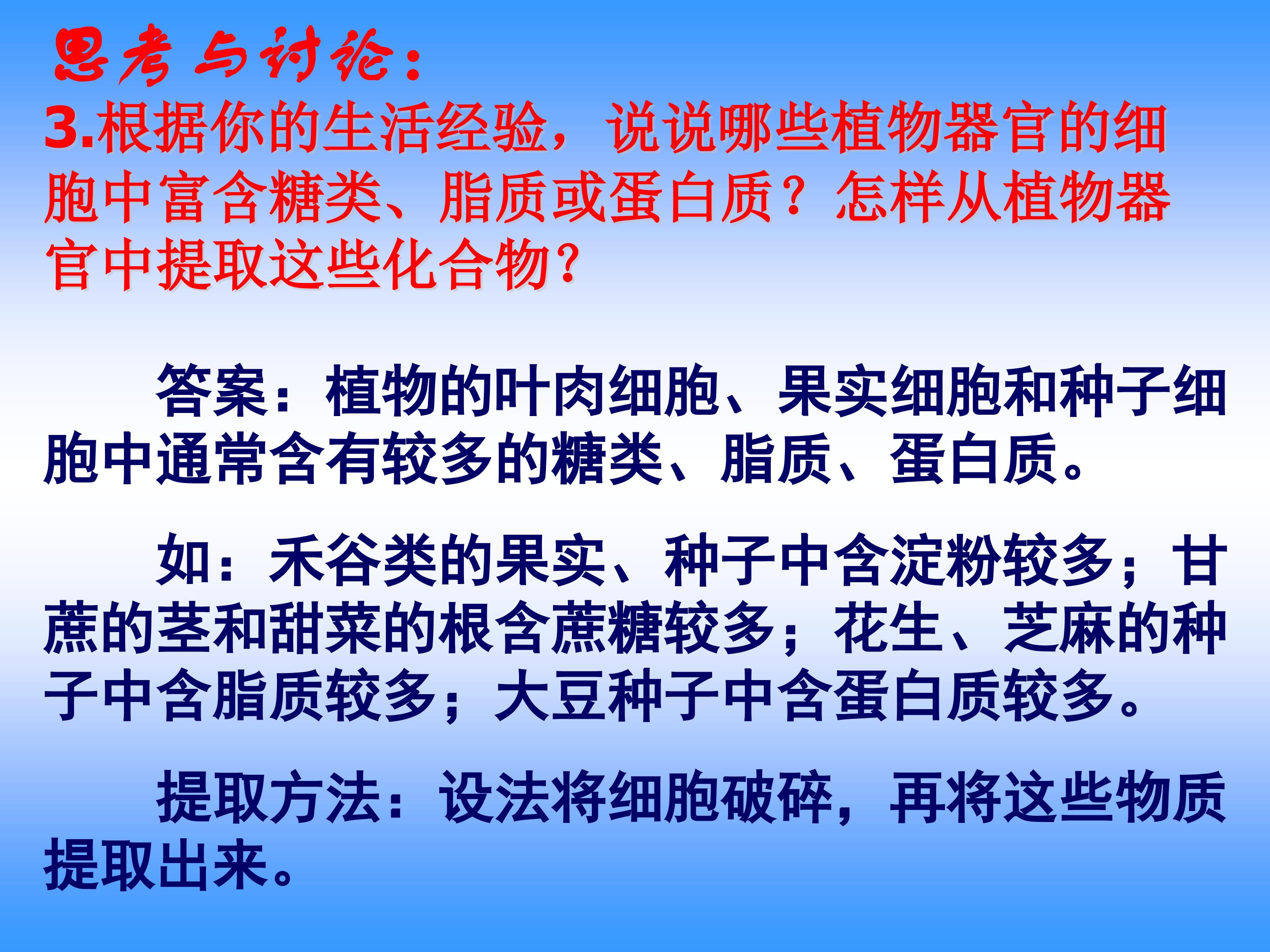 思考与讨论：

3.根据你的生活经验，说说哪些植物器官的细胞中富含糖类、脂质或蛋白质？怎样从植物器官中提取这些化合物?

答案：植物的叶肉细胞、果实细胞和种子细胞中通常含有较多的糖类、脂质、蛋白质。

如：禾谷类的果实、种子中含淀粉较多；甘蔗的茎和甜菜的根含蔗糖较多；花生、芝麻的种子中含脂质较多；大豆种子中含蛋白质较多。

提取方法：设法将细胞破碎，再将这些物质提取出来。